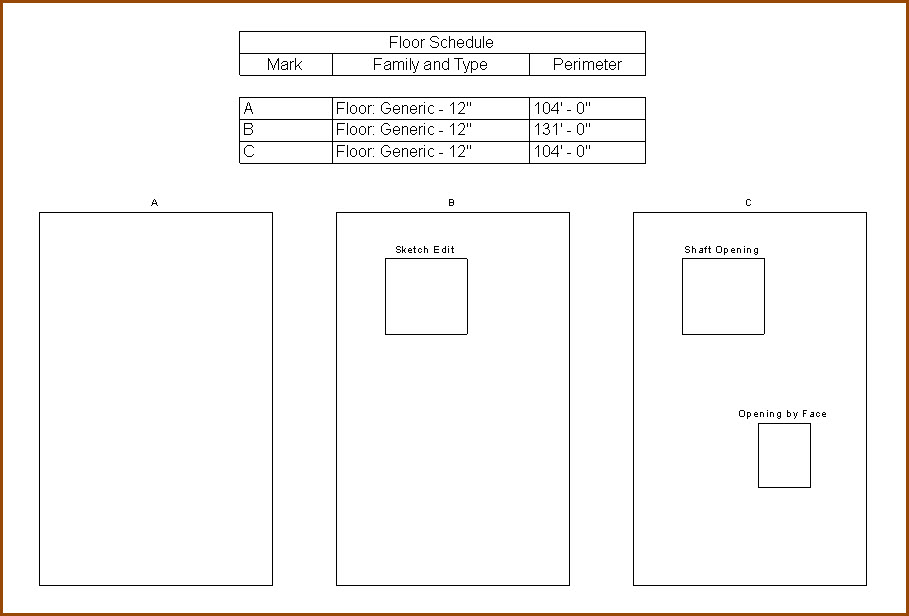 Floor Schedule

| Mark | Family and Type | Perimeter |
|---|---|---|
| A | Floor: Generic - 12" | 104' - 0" |
| B | Floor: Generic - 12" | 131' - 0" |
| C | Floor: Generic - 12" | 104' - 0" |

A

B

Sketch Edit

C

Shaft Opening

Opening by Face